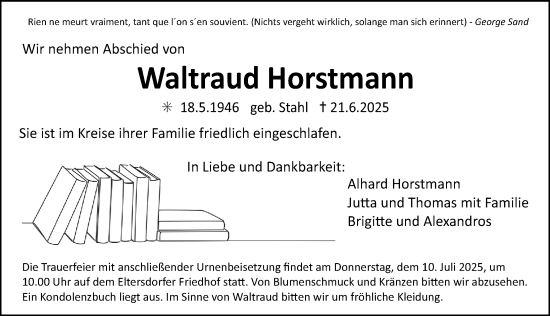 Rien ne meurt vraiment, tant que l´on s´en souvient. (Nichts vergeht wirklich, solange man sich erinnert) - George Sand

Wir nehmen Abschied von

Waltraud Horstmann

✳ 18.5.1946 geb. Stahl † 21.6.2025

Sie ist im Kreise ihrer Familie friedlich eingeschlafen.

In Liebe und Dankbarkeit:

Alhard Horstmann
Jutta und Thomas mit Familie
Brigitte und Alexandros

Die Trauerfeier mit anschließender Urnenbeisetzung findet am Donnerstag, dem 10. Juli 2025, um 10.00 Uhr auf dem Eltersdorfer Friedhof statt. Von Blumenschmuck und Kränzen bitten wir abzusehen. Ein Kondolenzbuch liegt aus. Im Sinne von Waltraud bitten wir um fröhliche Kleidung.